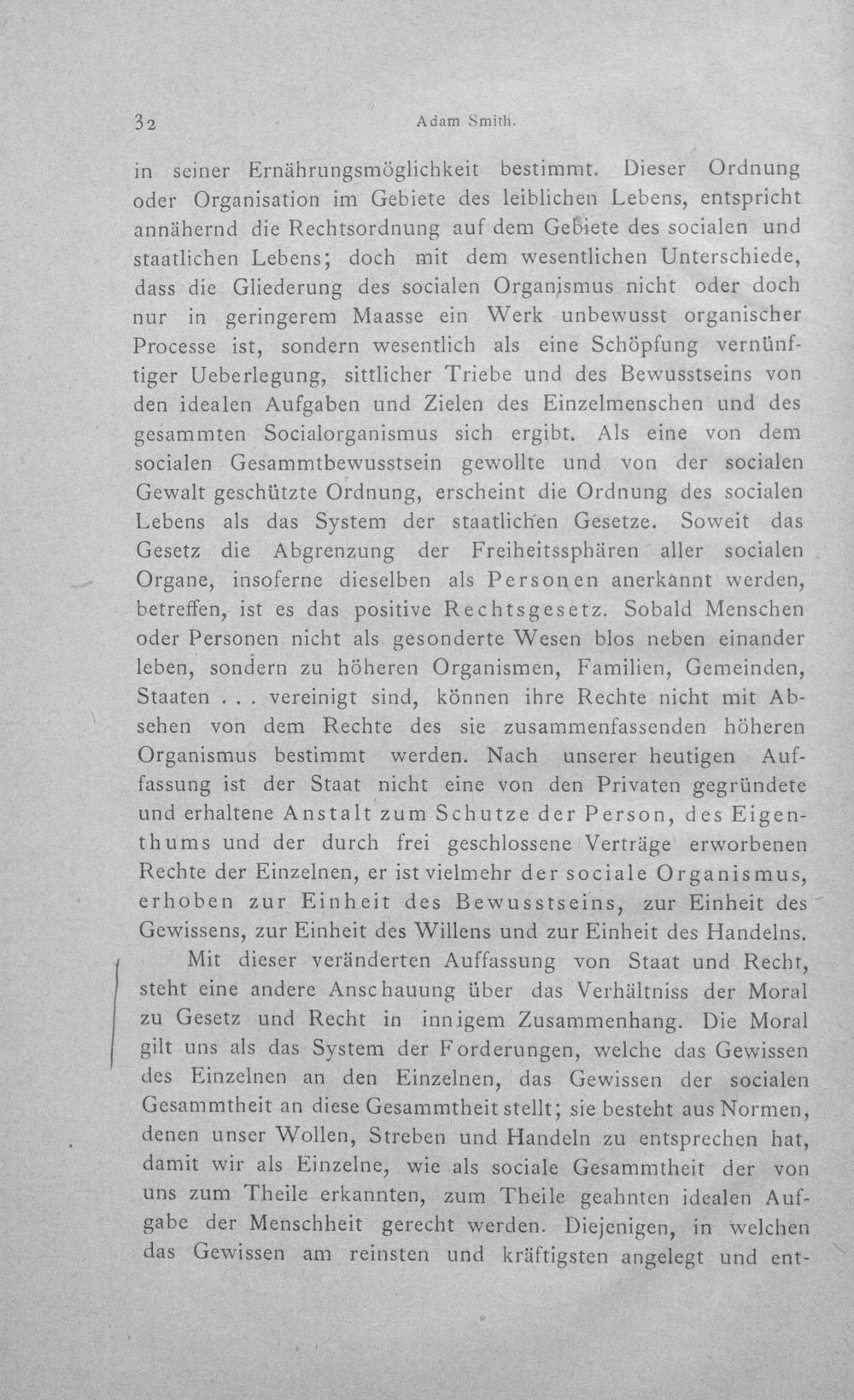 32 Adam Smith.

in seiner Ernährungsmöglichkeit bestimmt. Dieser Ordnung oder Organisation im Gebiete des leiblichen Lebens, entspricht annähernd die Rechtsordnung auf dem Gebiete des socialen und staatlichen Lebens; doch mit dem wesentlichen Unterschiede, dass die Gliederung des socialen Organismus nicht oder doch nur in geringerem Maasse ein Werk unbewusst organischer Processe ist, sondern wesentlich als eine Schöpfung vernünftiger Ueberlegung, sittlicher Triebe und des Bewusstseins von den idealen Aufgaben und Zielen des Einzelmenschen und des gesammten Socialorganismus sich ergibt. Als eine von dem socialen Gesammtbewusstsein gewollte und von der socialen Gewalt geschützte Ordnung, erscheint die Ordnung des socialen Lebens als das System der staatlichen Gesetze. Soweit das Gesetz die Abgrenzung der Freiheitssphären aller socialen Organe, insoferne dieselben als Personen anerkannt werden, betreffen, ist es das positive Rechtsgesetz. Sobald Menschen oder Personen nicht als gesonderte Wesen blos neben einander leben, sondern zu höheren Organismen, Familien, Gemeinden, Staaten . . . vereinigt sind, können ihre Rechte nicht mit Absehen von dem Rechte des sie zusammenfassenden höheren Organismus bestimmt werden. Nach unserer heutigen Auffassung ist der Staat nicht eine von den Privaten gegründete und erhaltene Anstalt zum Schutze der Person, des Eigenthums und der durch frei geschlossene Verträge erworbenen Rechte der Einzelnen, er ist vielmehr der sociale Organismus, erhoben zur Einheit des Bewusstseins, zur Einheit des Gewissens, zur Einheit des Willens und zur Einheit des Handelns.

Mit dieser veränderten Auffassung von Staat und Recht, steht eine andere Anschauung über das Verhältniss der Moral zu Gesetz und Recht in innigem Zusammenhang. Die Moral gilt uns als das System der Forderungen, welche das Gewissen des Einzelnen an den Einzelnen, das Gewissen der socialen Gesammtheit an diese Gesammtheit stellt; sie besteht aus Normen, denen unser Wollen, Streben und Handeln zu entsprechen hat, damit wir als Einzelne, wie als sociale Gesammtheit der von uns zum Theile erkannten, zum Theile geahnten idealen Aufgabe der Menschheit gerecht werden. Diejenigen, in welchen das Gewissen am reinsten und kräftigsten angelegt und ent-